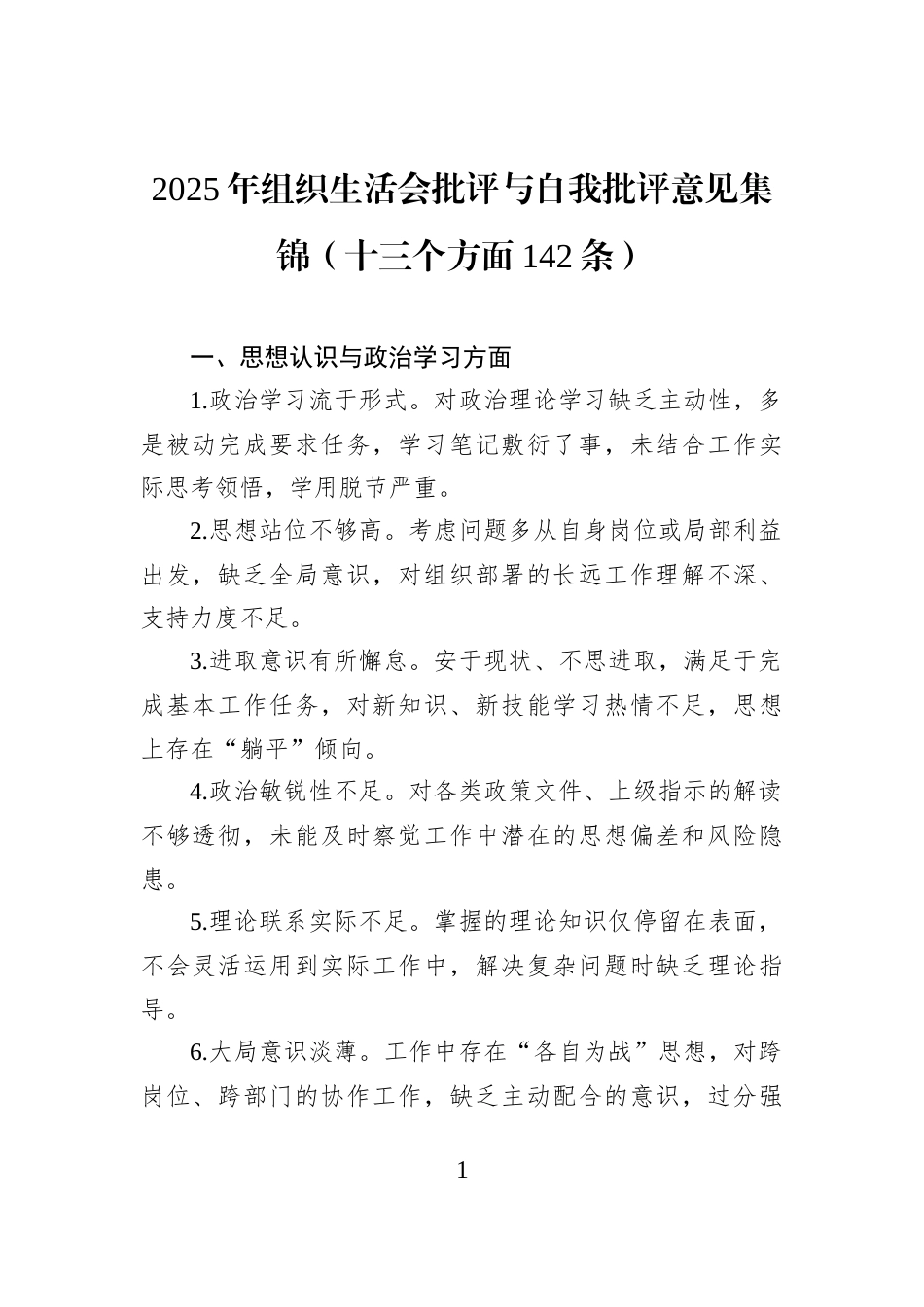 2025年组织生活会批评与自我批评意见集锦（十三个方面142条）

一、思想认识与政治学习方面

1.政治学习流于形式。对政治理论学习缺乏主动性，多是被动完成要求任务，学习笔记敷衍了事，未结合工作实际思考领悟，学用脱节严重。

2.思想站位不够高。考虑问题多从自身岗位或局部利益出发，缺乏全局意识，对组织部署的长远工作理解不深、支持力度不足。

3.进取意识有所懈怠。安于现状、不思进取，满足于完成基本工作任务，对新知识、新技能学习热情不足，思想上存在“躺平”倾向。

4.政治敏锐性不足。对各类政策文件、上级指示的解读不够透彻，未能及时察觉工作中潜在的思想偏差和风险隐患。

5.理论联系实际不足。掌握的理论知识仅停留在表面，不会灵活运用到实际工作中，解决复杂问题时缺乏理论指导。

6.大局意识淡薄。工作中存在“各自为战”思想，对跨岗位、跨部门的协作工作，缺乏主动配合的意识，过分强

1